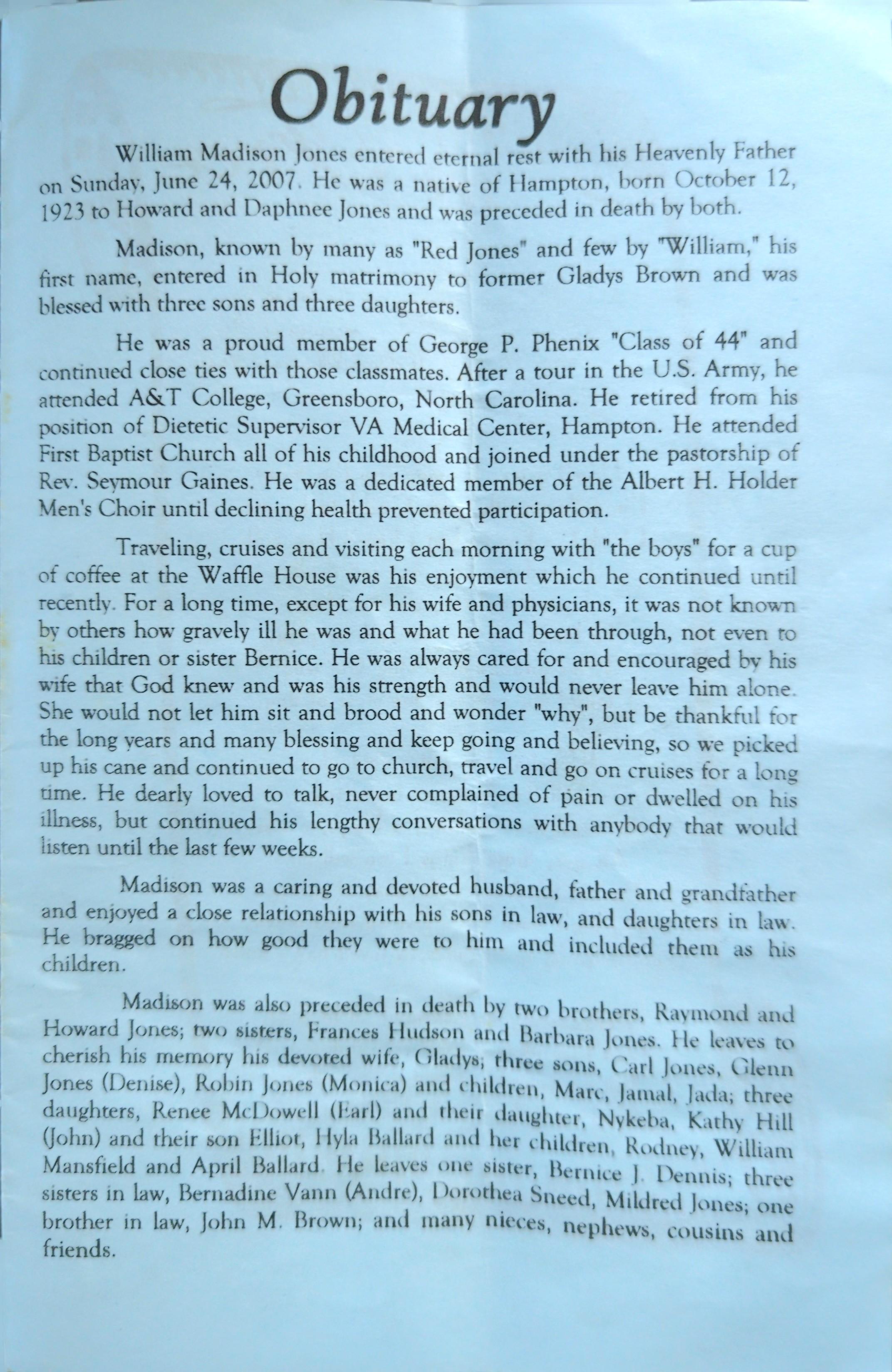 Obituary

William Madison Jones entered eternal rest with his Heavenly Father on Sunday, June 24, 2007. He was a native of Hampton, born October 12, 1923 to Howard and Daphnee Jones and was preceded in death by both.

Madison, known by many as "Red Jones" and few by "William," his first name, entered in Holy matrimony to former Gladys Brown and was blessed with three sons and three daughters.

He was a proud member of George P. Phenix "Class of 44" and continued close ties with those classmates. After a tour in the U.S. Army, he attended A&T College, Greensboro, North Carolina. He retired from his position of Dietetic Supervisor VA Medical Center, Hampton. He attended First Baptist Church all of his childhood and joined under the pastorship of Rev. Seymour Gaines. He was a dedicated member of the Albert H. Holder Men's Choir until declining health prevented participation.

Traveling, cruises and visiting each morning with "the boys" for a cup of coffee at the Waffle House was his enjoyment which he continued until recently. For a long time, except for his wife and physicians, it was not known by others how gravely ill he was and what he had been through, not even to his children or sister Bernice. He was always cared for and encouraged by his wife that God knew and was his strength and would never leave him alone. She would not let him sit and brood and wonder "why", but be thankful for the long years and many blessing and keep going and believing, so we picked up his cane and continued to go to church, travel and go on cruises for a long time. He dearly loved to talk, never complained of pain or dwelled on his illness, but continued his lengthy conversations with anybody that would listen until the last few weeks.

Madison was a caring and devoted husband, father and grandfather and enjoyed a close relationship with his sons in law, and daughters in law. He bragged on how good they were to him and included them as his children.

Madison was also preceded in death by two brothers, Raymond and Howard Jones; two sisters, Frances Hudson and Barbara Jones. He leaves to cherish his memory his devoted wife, Gladys; three sons, Carl Jones, Glenn Jones (Denise), Robin Jones (Monica) and children, Marc, Jamal, Jada; three daughters, Renee McDowell (Earl) and their daughter, Nykeba, Kathy Hill (John) and their son Elliot, Hyla Ballard and her children, Rodney, William Mansfield and April Ballard. He leaves one sister, Bernice J. Dennis; three sisters in law, Bernadine Vann (Andre), Dorothea Sneed, Mildred Jones; one brother in law, John M. Brown; and many nieces, nephews, cousins and friends.